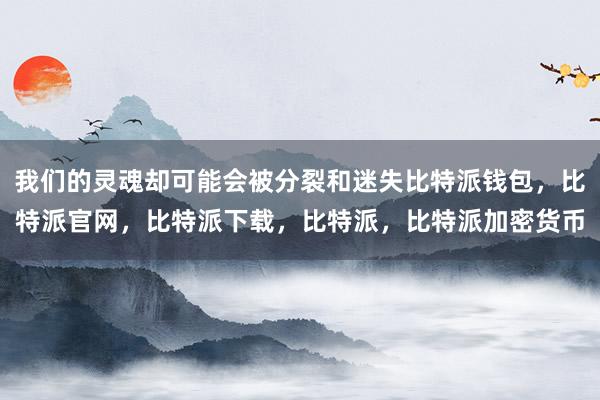 我们的灵魂却可能会被分裂和迷失比特派钱包，比特派官网，比特派下载，比特派，比特派加密货币